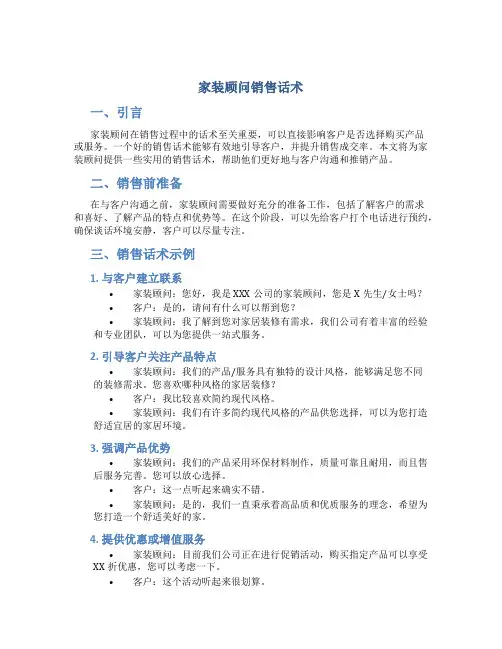 家装顾问销售话术

一、引言

家装顾问在销售过程中的话术至关重要，可以直接影响客户是否选择购买产品或服务。一个好的销售话术能够有效地引导客户，并提升销售成交率。本文将为家装顾问提供一些实用的销售话术，帮助他们更好地与客户沟通和推销产品。

二、销售前准备

在与客户沟通之前，家装顾问需要做好充分的准备工作，包括了解客户的需求和喜好、了解产品的特点和优势等。在这个阶段，可以先给客户打个电话进行预约，确保谈话环境安静，客户可以尽量专注。

三、销售话术示例

1. 与客户建立联系

• 家装顾问：您好，我是 XXX 公司的家装顾问，您是 X 先生/女士吗？

• 客户：是的，请问有什么可以帮到您？

• 家装顾问：我了解到您对家居装修有需求，我们公司有着丰富的经验和专业团队，可以为您提供一站式服务。

2. 引导客户关注产品特点

• 家装顾问：我们的产品/服务具有独特的设计风格，能够满足您不同的装修需求。您喜欢哪种风格的家居装修？

• 客户：我比较喜欢简约现代风格。

• 家装顾问：我们有许多简约现代风格的产品供您选择，可以为您打造舒适宜居的家居环境。

3. 强调产品优势

• 家装顾问：我们的产品采用环保材料制作，质量可靠且耐用，而且售后服务完善。您可以放心选择。

• 客户：这一点听起来确实不错。

• 家装顾问：是的，我们一直秉承着高品质和优质服务的理念，希望为您打造一个舒适美好的家。

4. 提供优惠或增值服务

• 家装顾问：目前我们公司正在进行促销活动，购买指定产品可以享受 XX 折优惠，您可以考虑一下。

• 客户：这个活动听起来很划算。